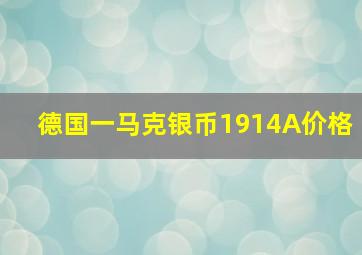 德国一马克银币1914A价格